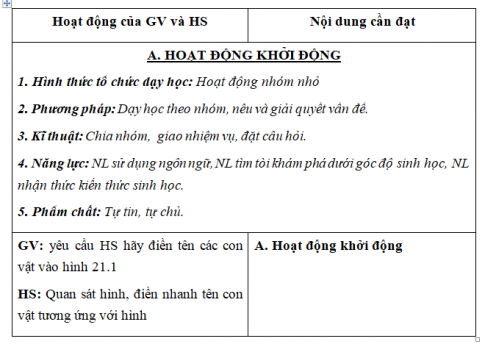 | Hoạt động của GV và HS | Nội dung cần đạt |
|---|---|
| A. HOẠT ĐỘNG KHỞI ĐỘNG<br>1. Hình thức tổ chức dạy học: Hoạt động nhóm nhỏ<br>2. Phương pháp: Dạy học theo nhóm, nêu và giải quyết vấn đề.<br>3. Kĩ thuật: Chia nhóm, giao nhiệm vụ, đặt câu hỏi.<br>4. Năng lực: NL sử dụng ngôn ngữ, NL tìm tòi khám phá dưới góc độ sinh học, NL nhận thức kiến thức sinh học.<br>5. Phẩm chất: Tự tin, tự chủ. | |
| GV: yêu cầu HS hãy điền tên các con vật vào hình 21.1<br>HS: Quan sát hình, điền nhanh tên con vật tương ứng với hình | A. Hoạt động khởi động |